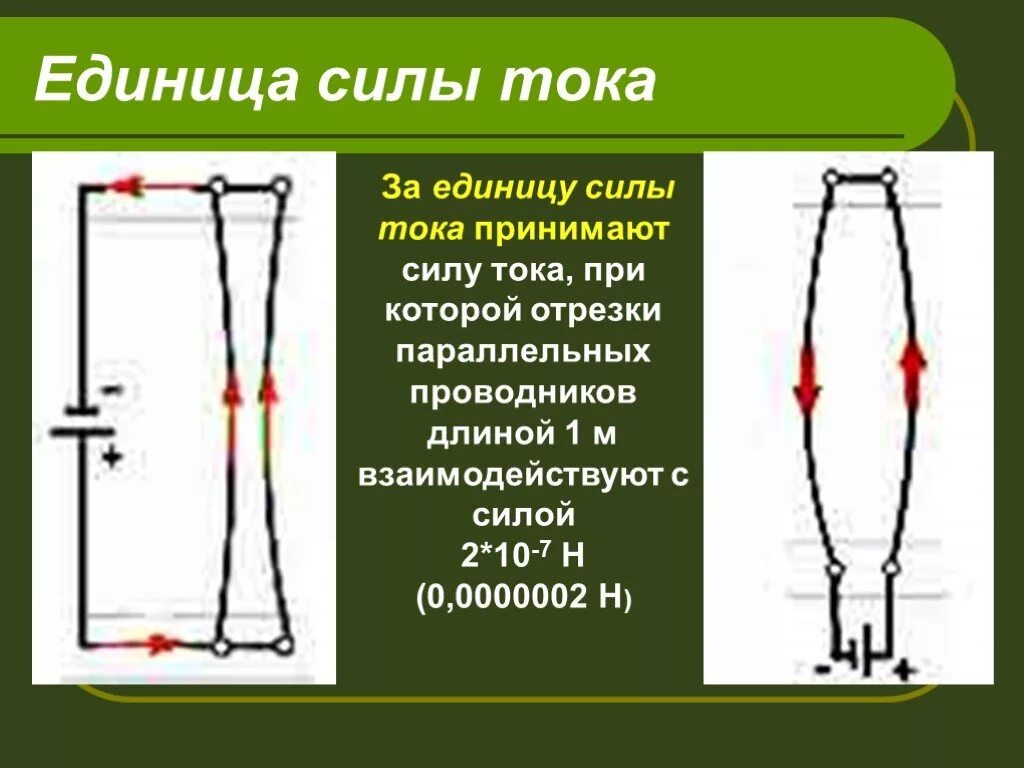 Единица силы тока

-
+

За единицу силы тока принимают силу тока, при которой отрезки параллельных проводников длиной 1 м взаимодействуют с силой $2*10^{-7}$ Н (0,0000002 Н)

-
+